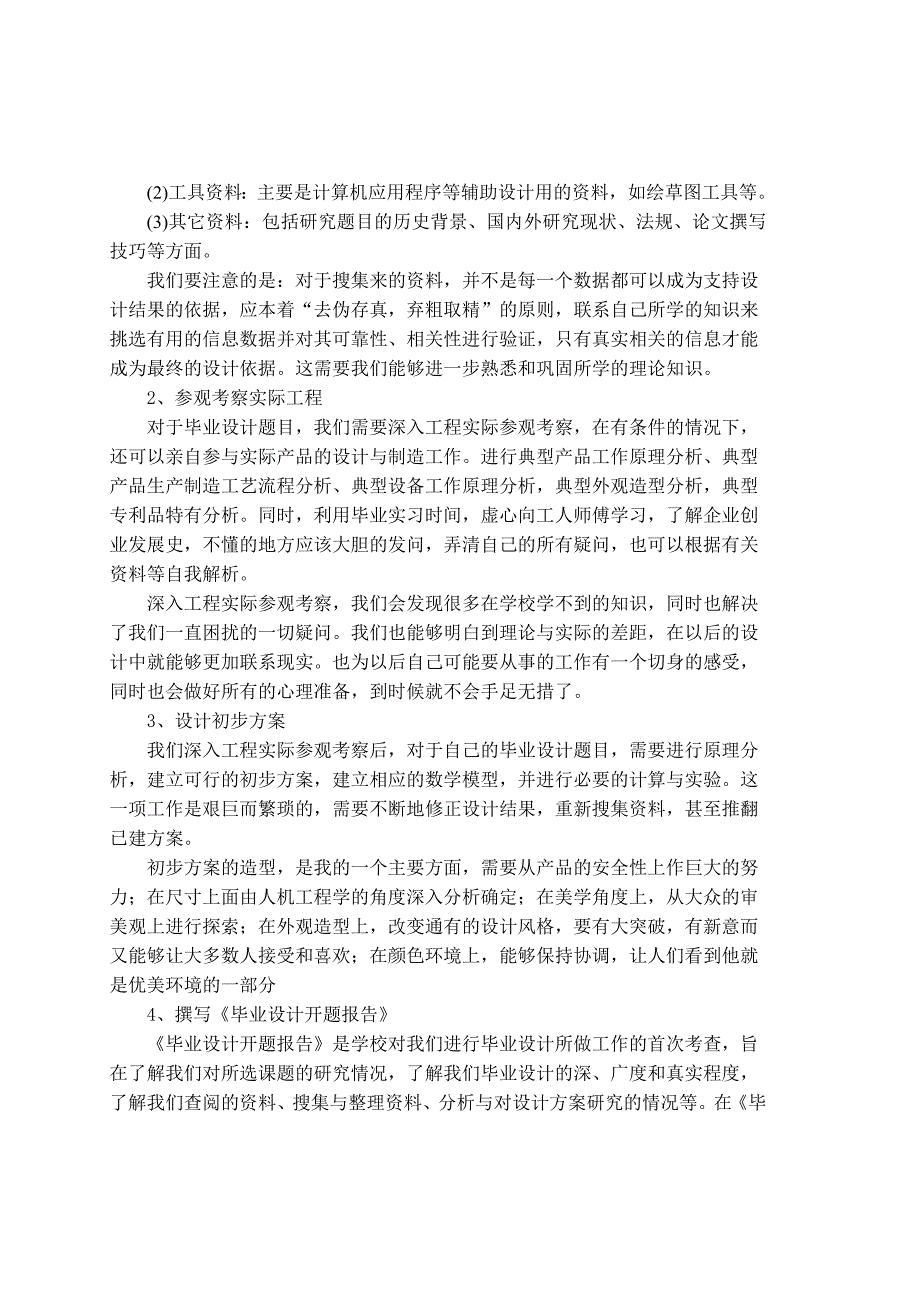 (2)工具资料：主要是计算机应用程序等辅助设计用的资料，如绘草图工具等。

(3)其它资料：包括研究题目的历史背景、国内外研究现状、法规、论文撰写技巧等方面。

我们要注意的是：对于搜集来的资料，并不是每一个数据都可以成为支持设计结果的依据，应本着“去伪存真，弃粗取精”的原则，联系自己所学的知识来挑选有用的信息数据并对其可靠性、相关性进行验证，只有真实相关的信息才能成为最终的设计依据。这需要我们能够进一步熟悉和巩固所学的理论知识。

2、参观考察实际工程

对于毕业设计题目，我们需要深入工程实际参观考察，在有条件的情况下，还可以亲自参与实际产品的设计与制造工作。进行典型产品工作原理分析、典型产品生产制造工艺流程分析、典型设备工作原理分析，典型外观造型分析，典型专利品特有分析。同时，利用毕业实习时间，虚心向工人师傅学习，了解企业创业发展史，不懂的地方应该大胆的发问，弄清自己的所有疑问，也可以根据有关资料等自我解析。

深入工程实际参观考察，我们会发现很多在学校学不到的知识，同时也解决了我们一直困扰的一切疑问。我们也能够明白到理论与实际的差距，在以后的设计中就能够更加联系现实。也为以后自己可能要从事的工作有一个切身的感受，同时也会做好所有的心理准备，到时候就不会手足无措了。

3、设计初步方案

我们深入工程实际参观考察后，对于自己的毕业设计题目，需要进行原理分析，建立可行的初步方案，建立相应的数学模型，并进行必要的计算与实验。这一项工作是艰巨而繁琐的，需要不断地修正设计结果，重新搜集资料，甚至推翻已建方案。

初步方案的造型，是我的一个主要方面，需要从产品的安全性上作巨大的努力；在尺寸上面由人机工程学的角度深入分析确定；在美学角度上，从大众的审美观上进行探索；在外观造型上，改变通有的设计风格，要有大突破，有新意而又能够让大多数人接受和喜欢；在颜色环境上，能够保持协调，让人们看到他就是优美环境的一部分

4、撰写《毕业设计开题报告》

《毕业设计开题报告》是学校对我们进行毕业设计所做工作的首次考查，旨在了解我们对所选课题的研究情况，了解我们毕业设计的深、广度和真实程度，了解我们查阅的资料、搜集与整理资料、分析与对设计方案研究的情况等。在《毕